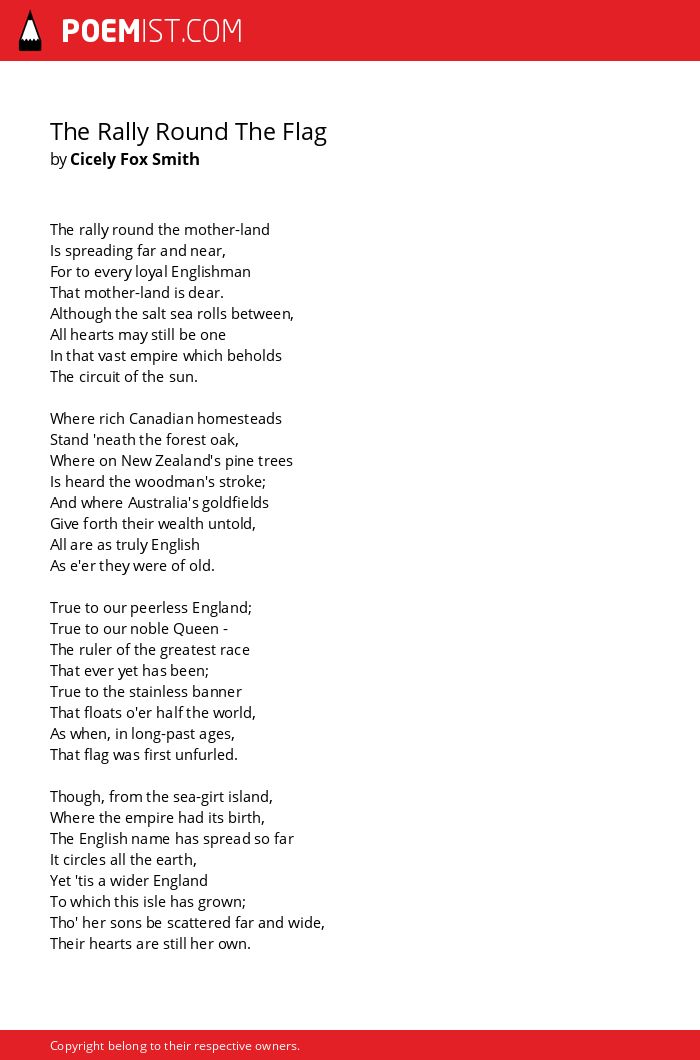 POEMIST.COM

The Rally Round The Flag
by Cicely Fox Smith

The rally round the mother-land
Is spreading far and near,
For to every loyal Englishman
That mother-land is dear.
Although the salt sea rolls between,
All hearts may still be one
In that vast empire which beholds
The circuit of the sun.

Where rich Canadian homesteads
Stand 'neath the forest oak,
Where on New Zealand's pine trees
Is heard the woodman's stroke;
And where Australia's goldfields
Give forth their wealth untold,
All are as truly English
As e'er they were of old.

True to our peerless England;
True to our noble Queen -
The ruler of the greatest race
That ever yet has been;
True to the stainless banner
That floats o'er half the world,
As when, in long-past ages,
That flag was first unfurled.

Though, from the sea-girt island,
Where the empire had its birth,
The English name has spread so far
It circles all the earth,
Yet 'tis a wider England
To which this isle has grown;
Tho' her sons be scattered far and wide,
Their hearts are still her own.

Copyright belong to their respective owners.